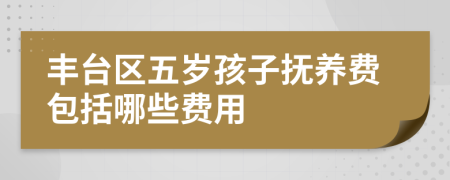 丰台区五岁孩子抚养费包括哪些费用